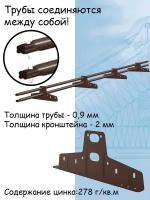 Трубы соединяются между собой!

Толщина трубы - 0,9 мм
Толщина кронштейна - 2 мм

Содержание цинка:278 г/кв.м